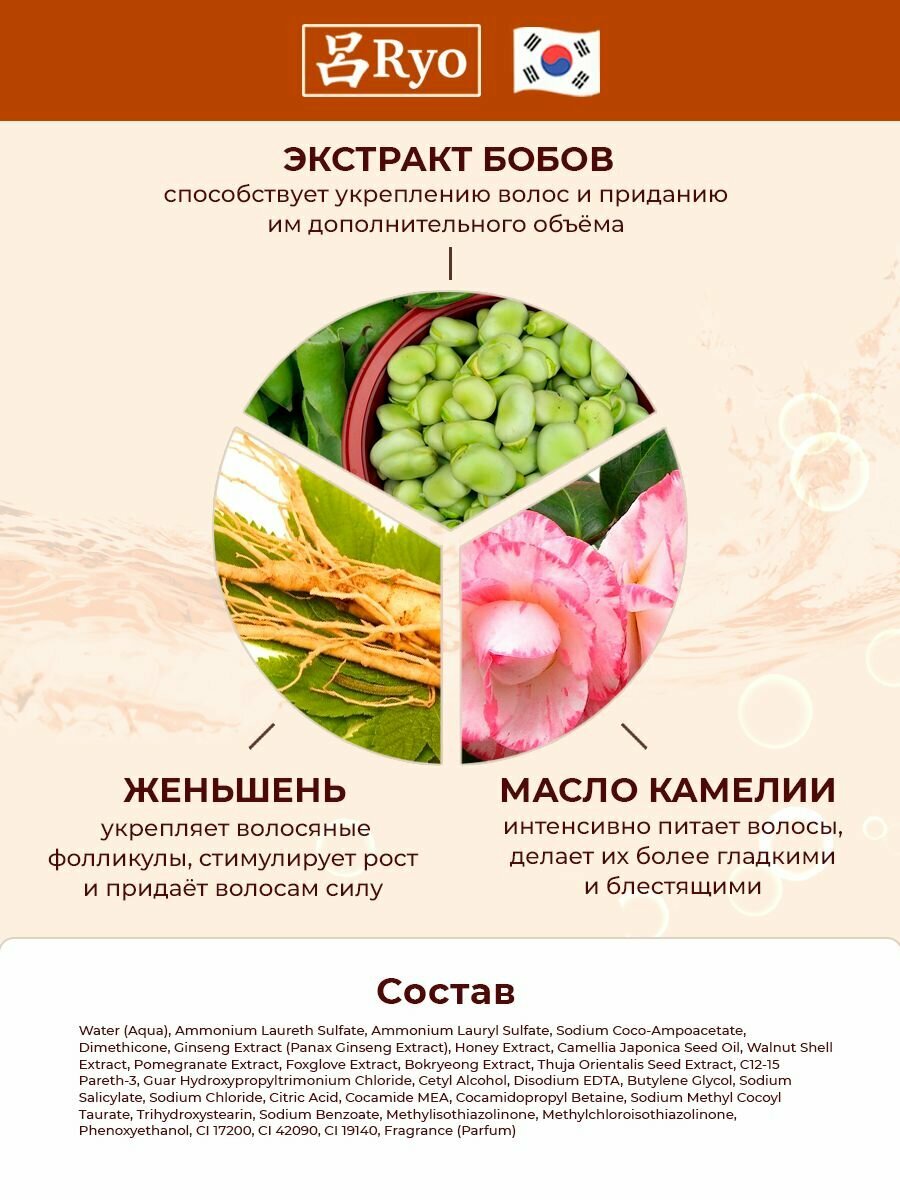 呂Ryo

ЭКСТРАКТ БОБОВ

способствует укреплению волос и приданию им дополнительного объёма

ЖЕНЬШЕНЬ

укрепляет волосяные фолликулы, стимулирует рост и придаёт волосам силу

МАСЛО КАМЕЛИИ

интенсивно питает волосы, делает их более гладкими и блестящими

Состав

Water (Aqua), Ammonium Laureth Sulfate, Ammonium Lauryl Sulfate, Sodium Coco-Ampoacetate, Dimethicone, Ginseng Extract (Panax Ginseng Extract), Honey Extract, Camellia Japonica Seed Oil, Walnut Shell Extract, Pomegranate Extract, Foxglove Extract, Bokryeong Extract, Thuja Orientalis Seed Extract, C12-15 Pareth-3, Guar Hydroxypropyltrimonium Chloride, Cetyl Alcohol, Disodium EDTA, Butylene Glycol, Sodium Salicylate, Sodium Chloride, Citric Acid, Cocamide MEA, Cocamidopropyl Betaine, Sodium Methyl Cocoyl Taurate, Trihydroxystearin, Sodium Benzoate, Methylisothiazolinone, Methylchloroisothiazolinone, Phenoxyethanol, CI 17200, CI 42090, CI 19140, Fragrance (Parfum)